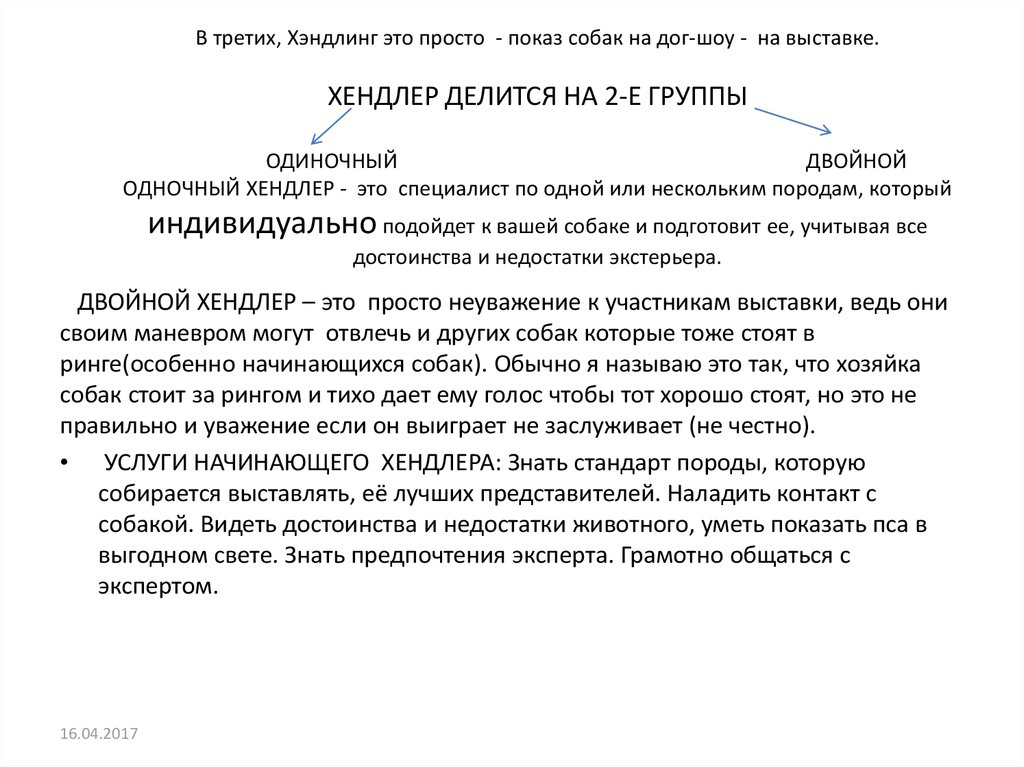 В третих, Хэндлинг это просто - показ собак на дог-шоу - на выставке.

ХЕНДЛЕР ДЕЛИТСЯ НА 2-Е ГРУППЫ

ОДИНОЧНЫЙ

ДВОЙНОЙ

ОДНОЧНЫЙ ХЕНДЛЕР - это специалист по одной или нескольким породам, который индивидуально подойдет к вашей собаке и подготовит ее, учитывая все достоинства и недостатки экстерьера.

ДВОЙНОЙ ХЕНДЛЕР – это просто неуважение к участникам выставки, ведь они своим маневром могут отвлечь и других собак которые тоже стоят в ринге(особенно начинающихся собак). Обычно я называю это так, что хозяйка собак стоит за рингом и тихо дает ему голос чтобы тот хорошо стоят, но это не правильно и уважение если он выиграет не заслуживает (не честно).

• УСЛУГИ НАЧИНАЮЩЕГО ХЕНДЛЕРА: Знать стандарт породы, которую собирается выставлять, её лучших представителей. Наладить контакт с собакой. Видеть достоинства и недостатки животного, уметь показать пса в выгодном свете. Знать предпочтения эксперта. Грамотно общаться с экспертом.

16.04.2017